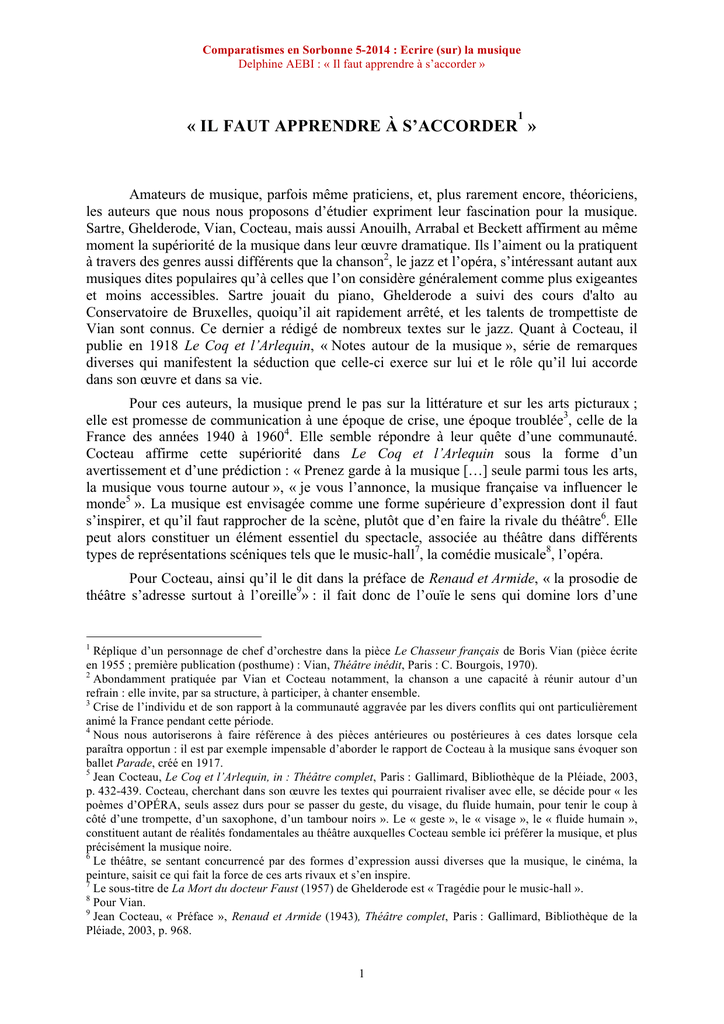 Comparatismes en Sorbonne 5-2014 : Ecrire (sur) la musique
Delphine AEBI : « Il faut apprendre à s'accorder »

« IL FAUT APPRENDRE À S'ACCORDER$^1$ »

Amateurs de musique, parfois même praticiens, et, plus rarement encore, théoriciens, les auteurs que nous nous proposons d'étudier expriment leur fascination pour la musique. Sartre, Ghelderode, Vian, Cocteau, mais aussi Anouilh, Arrabal et Beckett affirment au même moment la supériorité de la musique dans leur œuvre dramatique. Ils l'aiment ou la pratiquent à travers des genres aussi différents que la chanson$^2$, le jazz et l'opéra, s'intéressant autant aux musiques dites populaires qu'à celles que l'on considère généralement comme plus exigeantes et moins accessibles. Sartre jouait du piano, Ghelderode a suivi des cours d'alto au Conservatoire de Bruxelles, quoiqu'il ait rapidement arrêté, et les talents de trompettiste de Vian sont connus. Ce dernier a rédigé de nombreux textes sur le jazz. Quant à Cocteau, il publie en 1918 Le Coq et l'Arlequin, « Notes autour de la musique », série de remarques diverses qui manifestent la séduction que celle-ci exerce sur lui et le rôle qu'il lui accorde dans son œuvre et dans sa vie.

Pour ces auteurs, la musique prend le pas sur la littérature et sur les arts picturaux ; elle est promesse de communication à une époque de crise, une époque troublée$^3$, celle de la France des années 1940 à 1960$^4$. Elle semble répondre à leur quête d'une communauté. Cocteau affirme cette supériorité dans Le Coq et l'Arlequin sous la forme d'un avertissement et d'une prédiction : « Prenez garde à la musique […] seule parmi tous les arts, la musique vous tourne autour », « je vous l'annonce, la musique française va influencer le monde$^5$ ». La musique est envisagée comme une forme supérieure d'expression dont il faut s'inspirer, et qu'il faut rapprocher de la scène, plutôt que d'en faire la rivale du théâtre$^6$. Elle peut alors constituer un élément essentiel du spectacle, associée au théâtre dans différents types de représentations scéniques tels que le music-hall$^7$, la comédie musicale$^8$, l'opéra.

Pour Cocteau, ainsi qu'il le dit dans la préface de Renaud et Armide, « la prosodie de théâtre s'adresse surtout à l'oreille$^9$» : il fait donc de l'ouïe le sens qui domine lors d'une

$^1$ Réplique d'un personnage de chef d'orchestre dans la pièce Le Chasseur français de Boris Vian (pièce écrite en 1955 ; première publication (posthume) : Vian, Théâtre inédit, Paris : C. Bourgois, 1970).
$^2$ Abondamment pratiquée par Vian et Cocteau notamment, la chanson a une capacité à réunir autour d'un refrain : elle invite, par sa structure, à participer, à chanter ensemble.
$^3$ Crise de l'individu et de son rapport à la communauté aggravée par les divers conflits qui ont particulièrement animé la France pendant cette période.
$^4$ Nous nous autoriserons à faire référence à des pièces antérieures ou postérieures à ces dates lorsque cela paraîtra opportun : il est par exemple impensable d'aborder le rapport de Cocteau à la musique sans évoquer son ballet Parade, créé en 1917.
$^5$ Jean Cocteau, Le Coq et l'Arlequin, in : Théâtre complet, Paris : Gallimard, Bibliothèque de la Pléiade, 2003, p. 432-439. Cocteau, cherchant dans son œuvre les textes qui pourraient rivaliser avec elle, se décide pour « les poèmes d'OPÉRA, seuls assez durs pour se passer du geste, du visage, du fluide humain, pour tenir le coup à côté d'une trompette, d'un saxophone, d'un tambour noirs ». Le « geste », le « visage », le « fluide humain », constituent autant de réalités fondamentales au théâtre auxquelles Cocteau semble ici préférer la musique, et plus précisément la musique noire.
$^6$ Le théâtre, se sentant concurrencé par des formes d'expression aussi diverses que la musique, le cinéma, la peinture, saisit ce qui fait la force de ces arts rivaux et s'en inspire.
$^7$ Le sous-titre de La Mort du docteur Faust (1957) de Ghelderode est « Tragédie pour le music-hall ».
$^8$ Pour Vian.
$^9$ Jean Cocteau, « Préface », Renaud et Armide (1943), Théâtre complet, Paris : Gallimard, Bibliothèque de la Pléiade, 2003, p. 968.

1